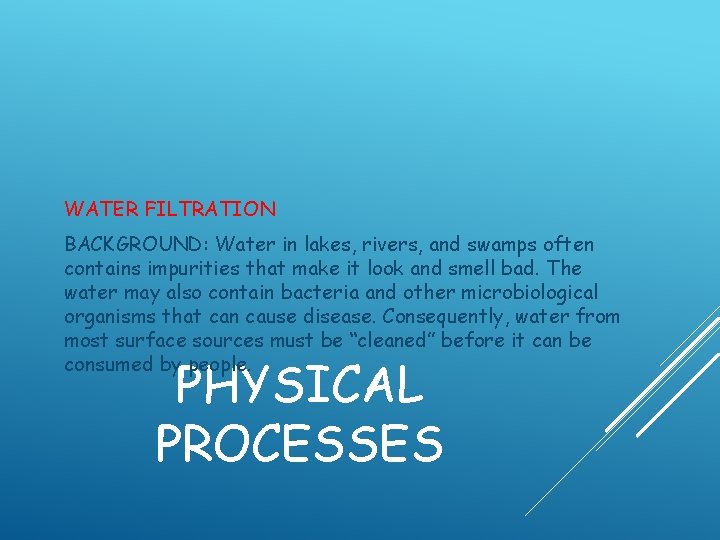 WATER FILTRATION

BACKGROUND: Water in lakes, rivers, and swamps often contains impurities that make it look and smell bad. The water may also contain bacteria and other microbiological organisms that can cause disease. Consequently, water from most surface sources must be “cleaned” before it can be consumed by people.

PHYSICAL PROCESSES